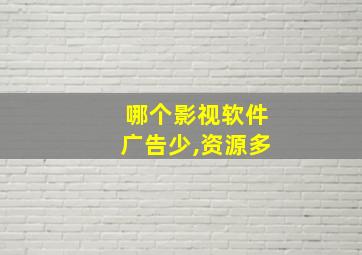 哪个影视软件
广告少,资源多